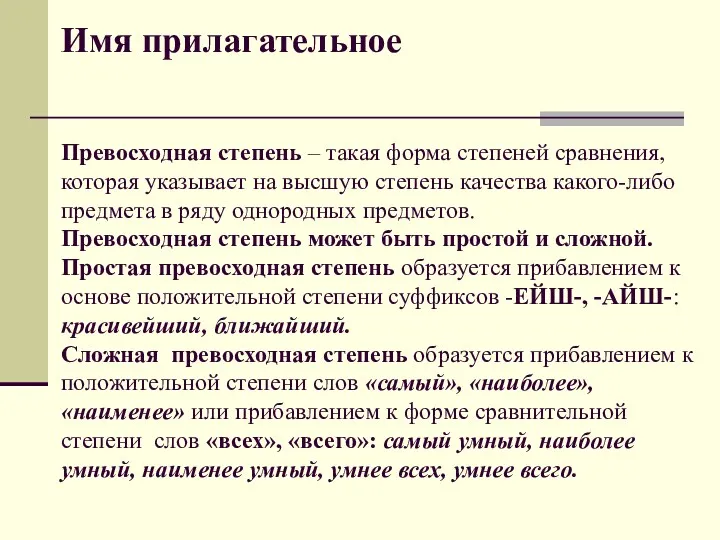 Имя прилагательное

Превосходная степень – такая форма степеней сравнения, которая указывает на высшую степень качества какого-либо предмета в ряду однородных предметов.
Превосходная степень может быть простой и сложной.
Простая превосходная степень образуется прибавлением к основе положительной степени суффиксов -ЕЙШ-, -АЙШ-: красивейший, ближайший.
Сложная превосходная степень образуется прибавлением к положительной степени слов «самый», «наиболее», «наименее» или прибавлением к форме сравнительной степени слов «всех», «всего»: самый умный, наиболее умный, наименее умный, умнее всех, умнее всего.